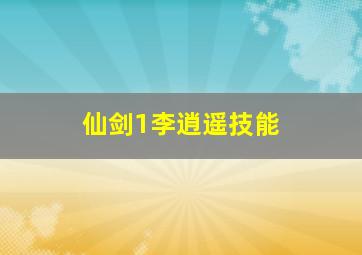 仙剑1李逍遥技能